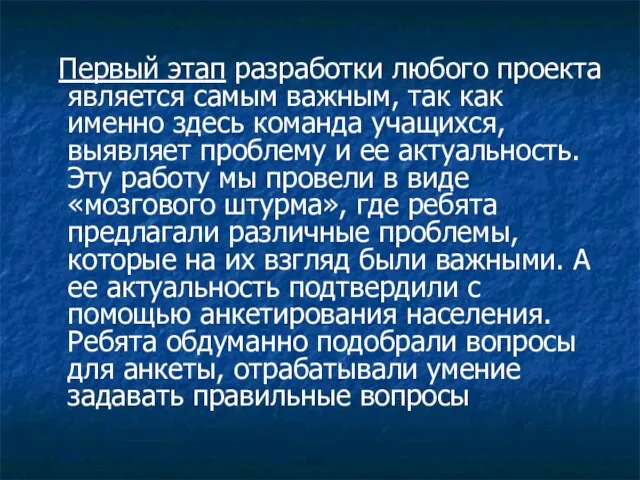 Первый этап разработки любого проекта является самым важным, так как именно здесь команда учащихся, выявляет проблему и ее актуальность. Эту работу мы провели в виде «мозгового штурма», где ребята предлагали различные проблемы, которые на их взгляд были важными. А ее актуальность подтвердили с помощью анкетирования населения. Ребята обдуманно подобрали вопросы для анкеты, отрабатывали умение задавать правильные вопросы